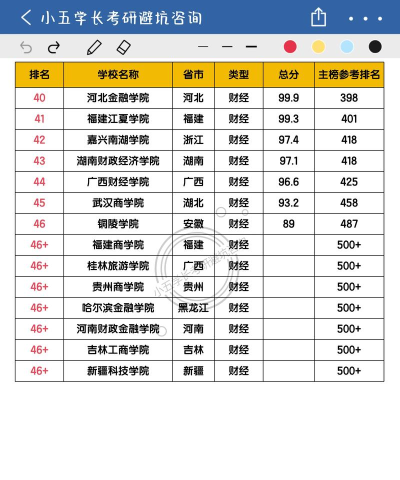 小五学长考研避坑咨询

| 排名 | 学校名称 | 省市 | 类型 | 总分 | 主榜参考排名 |
|---|---|---|---|---|---|
| 40 | 河北金融学院 | 河北 | 财经 | 99.9 | 398 |
| 41 | 福建江夏学院 | 福建 | 财经 | 99.3 | 401 |
| 42 | 嘉兴南湖学院 | 浙江 | 财经 | 97.4 | 418 |
| 43 | 湖南财政经济学院 | 湖南 | 财经 | 97.1 | 418 |
| 44 | 广西财经学院 | 广西 | 财经 | 96.6 | 425 |
| 45 | 武汉商学院 | 湖北 | 财经 | 93.2 | 458 |
| 46 | 铜陵学院 | 安徽 | 财经 | 89 | 487 |
| 46+ | 福建商学院 | 福建 | 财经 | | 500+ |
| 46+ | 桂林旅游学院 | 广西 | 财经 | | 500+ |
| 46+ | 贵州商学院 | 贵州 | 财经 | | 500+ |
| 46+ | 哈尔滨金融学院 | 黑龙江 | 财经 | | 500+ |
| 46+ | 河南财政金融学院 | 河南 | 财经 | | 500+ |
| 46+ | 吉林工商学院 | 吉林 | 财经 | | 500+ |
| 46+ | 新疆科技学院 | 新疆 | 财经 | | 500+ |

小五学长考研避坑咨询